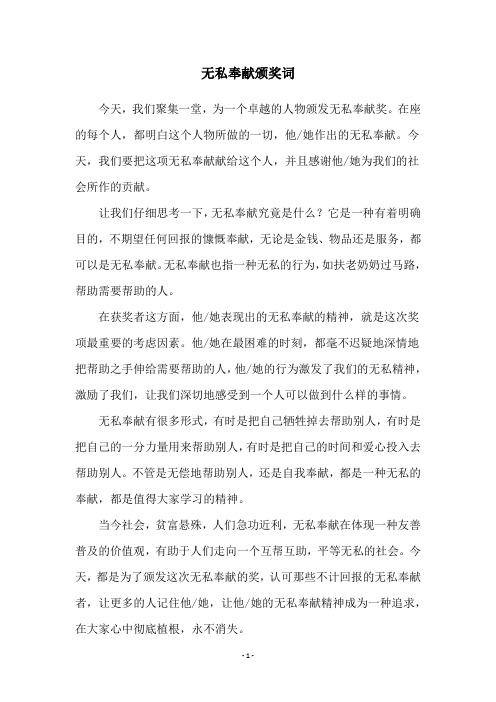 无私奉献颁奖词

今天，我们聚集一堂，为一个卓越的人物颁发无私奉献奖。在座的每个人，都明白这个人物所做的一切，他/她作出的无私奉献。今天，我们要把这项无私奉献献给这个人，并且感谢他/她为我们的社会所作的贡献。

让我们仔细思考一下，无私奉献究竟是什么？它是一种有着明确目的，不期望任何回报的慷慨奉献，无论是金钱、物品还是服务，都可以是无私奉献。无私奉献也指一种无私的行为，如扶老奶奶过马路，帮助需要帮助的人。

在获奖者这方面，他/她表现出的无私奉献的精神，就是这次奖项最重要的考虑因素。他/她在最困难的时刻，都毫不迟疑地深情地把帮助之手伸给需要帮助的人，他/她的行为激发了我们的无私精神，激励了我们，让我们深切地感受到一个人可以做到什么样的事情。

无私奉献有很多形式，有时是把自己牺牲掉去帮助别人，有时是把自己的一分力量用来帮助别人，有时是把自己的时间和爱心投入去帮助别人。不管是无偿地帮助别人，还是自我奉献，都是一种无私的奉献，都是值得大家学习的精神。

当今社会，贫富悬殊，人们急功近利，无私奉献在体现一种友善普及的价值观，有助于人们走向一个互帮互助，平等无私的社会。今天，都是为了颁发这次无私奉献的奖，认可那些不计回报的无私奉献者，让更多的人记住他/她，让他/她的无私奉献精神成为一种追求，在大家心中彻底植根，永不消失。

- 1 -